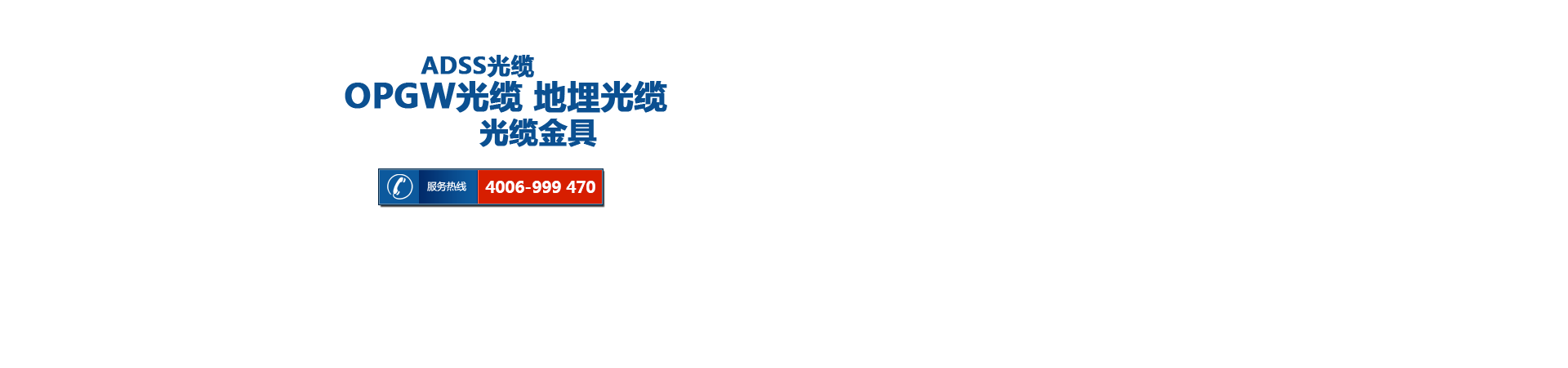 ADSS光缆
OPGW光缆 地埋光缆
光缆金具

服务热线 4006-999 470